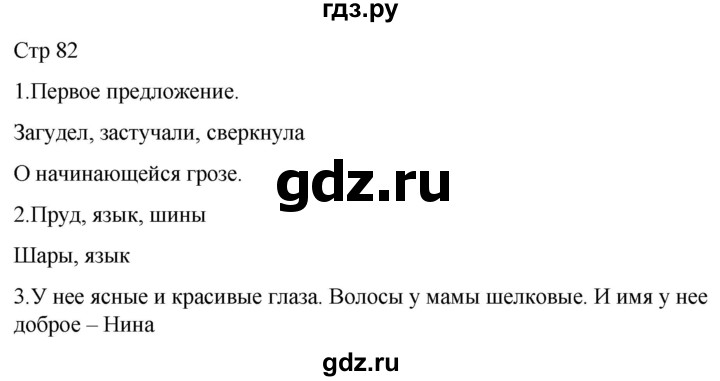 гдз.ру

Стр 82

1.Первое предложение.

Загудел, застучали, сверкнула

О начинающейся грозе.

gdz.ru

2.Пруд, язык, шины

Шары, язык

3.У нее ясные и красивые глаза. Волосы у мамы шелковые. И имя у нее доброе – Нина

gdz.ru